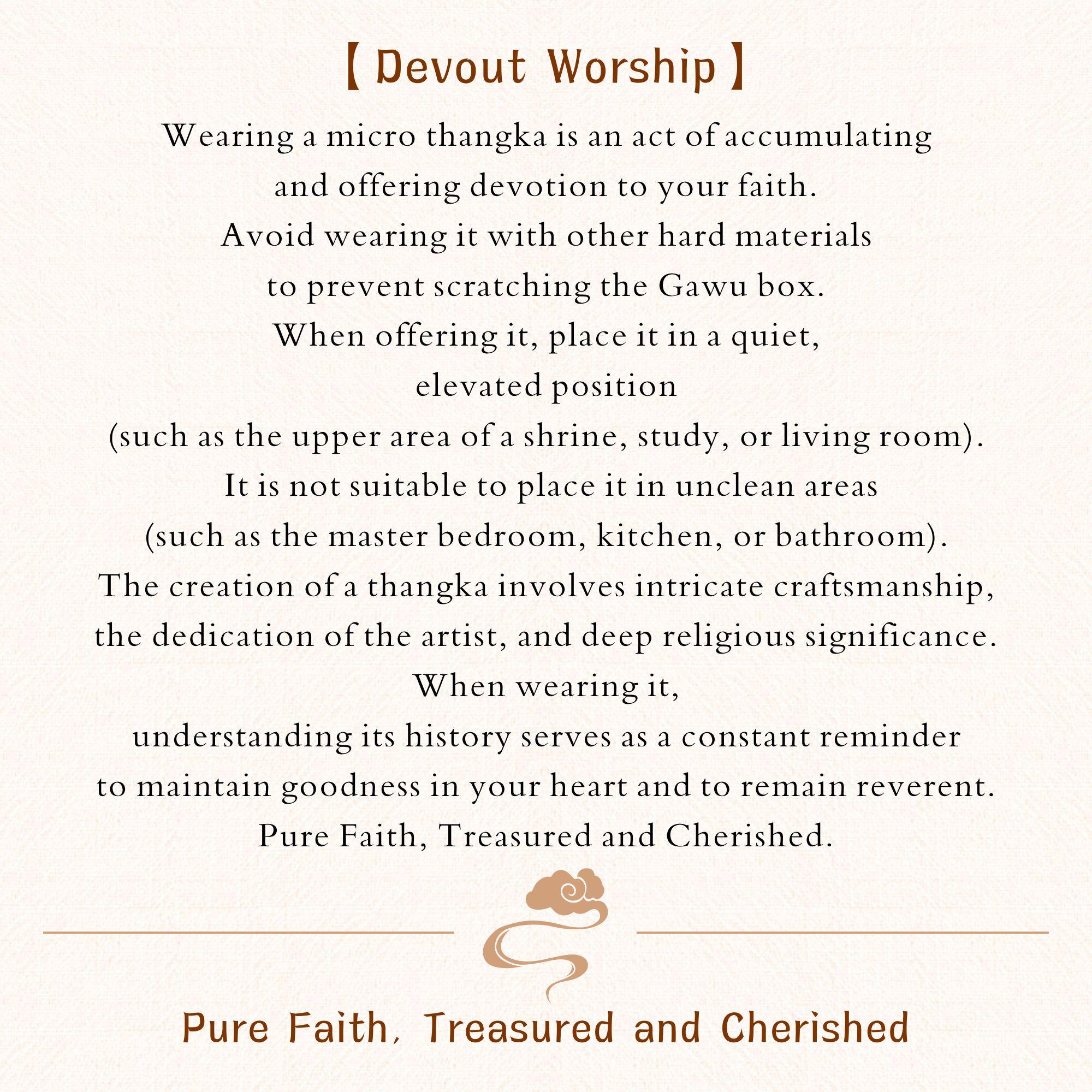 【Devout Worship】

Wearing a micro thangka is an act of accumulating and offering devotion to your faith.

Avoid wearing it with other hard materials to prevent scratching the Gawu box.

When offering it, place it in a quiet, elevated position (such as the upper area of a shrine, study, or living room).

It is not suitable to place it in unclean areas (such as the master bedroom, kitchen, or bathroom).

The creation of a thangka involves intricate craftsmanship, the dedication of the artist, and deep religious significance.

When wearing it, understanding its history serves as a constant reminder to maintain goodness in your heart and to remain reverent.

Pure Faith, Treasured and Cherished.

Pure Faith, Treasured and Cherished